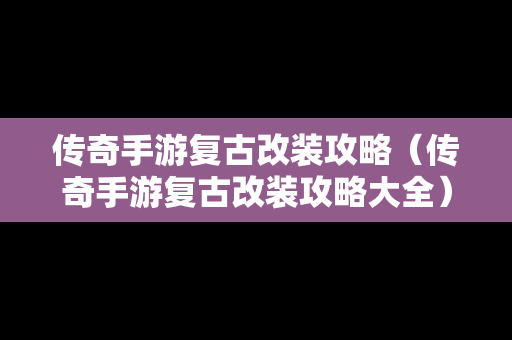 传奇手游复古改装攻略（传奇手游复古改装攻略大全）